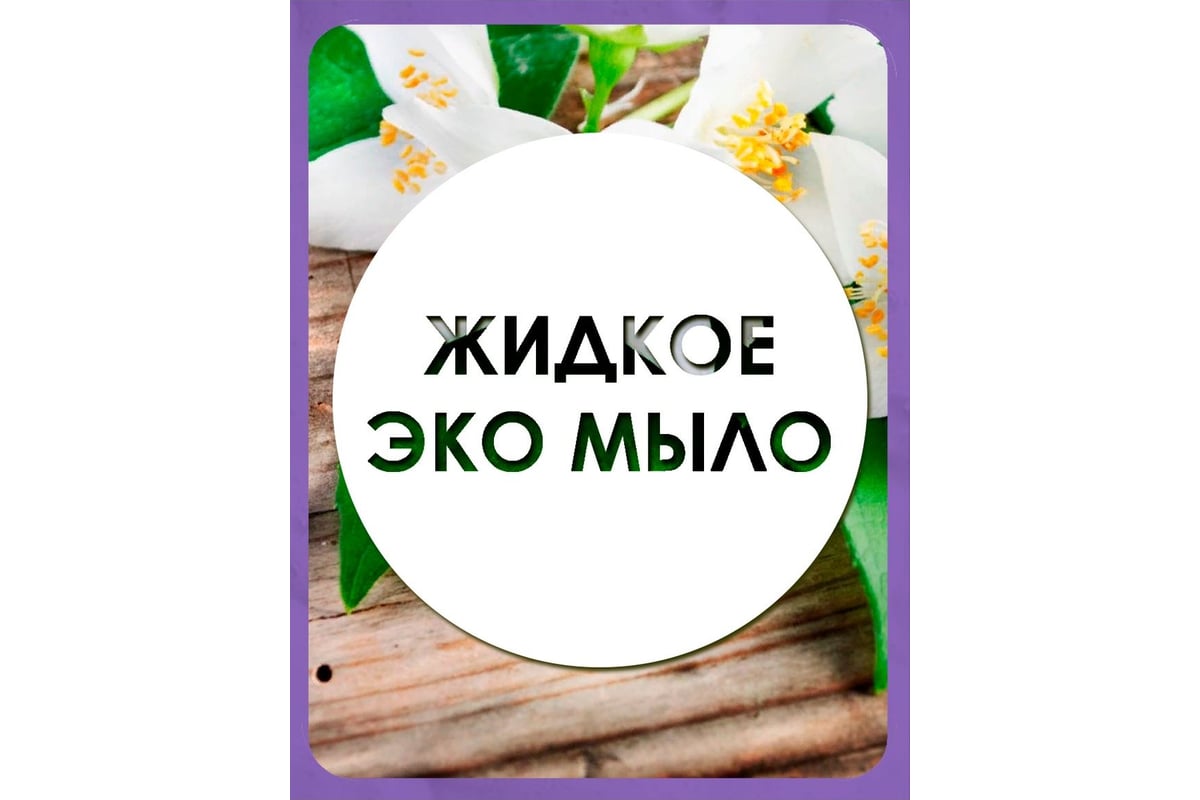 ЖИДКОЕ
ЭКО МЫЛО